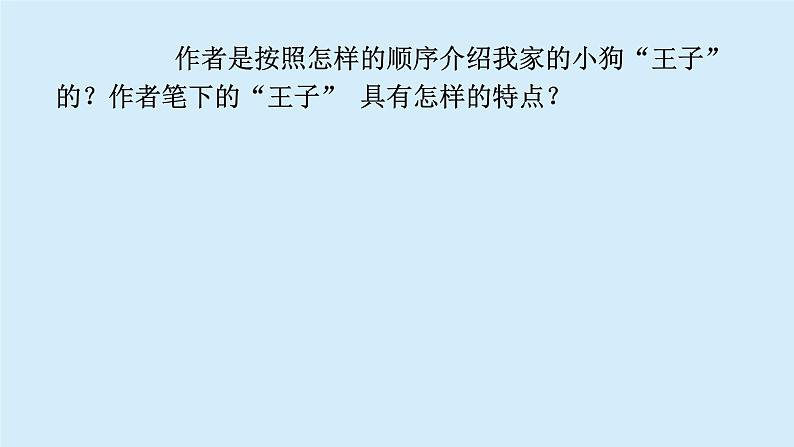 作者是按照怎样的顺序介绍我家的小狗“王子”的？作者笔下的“王子” 具有怎样的特点？